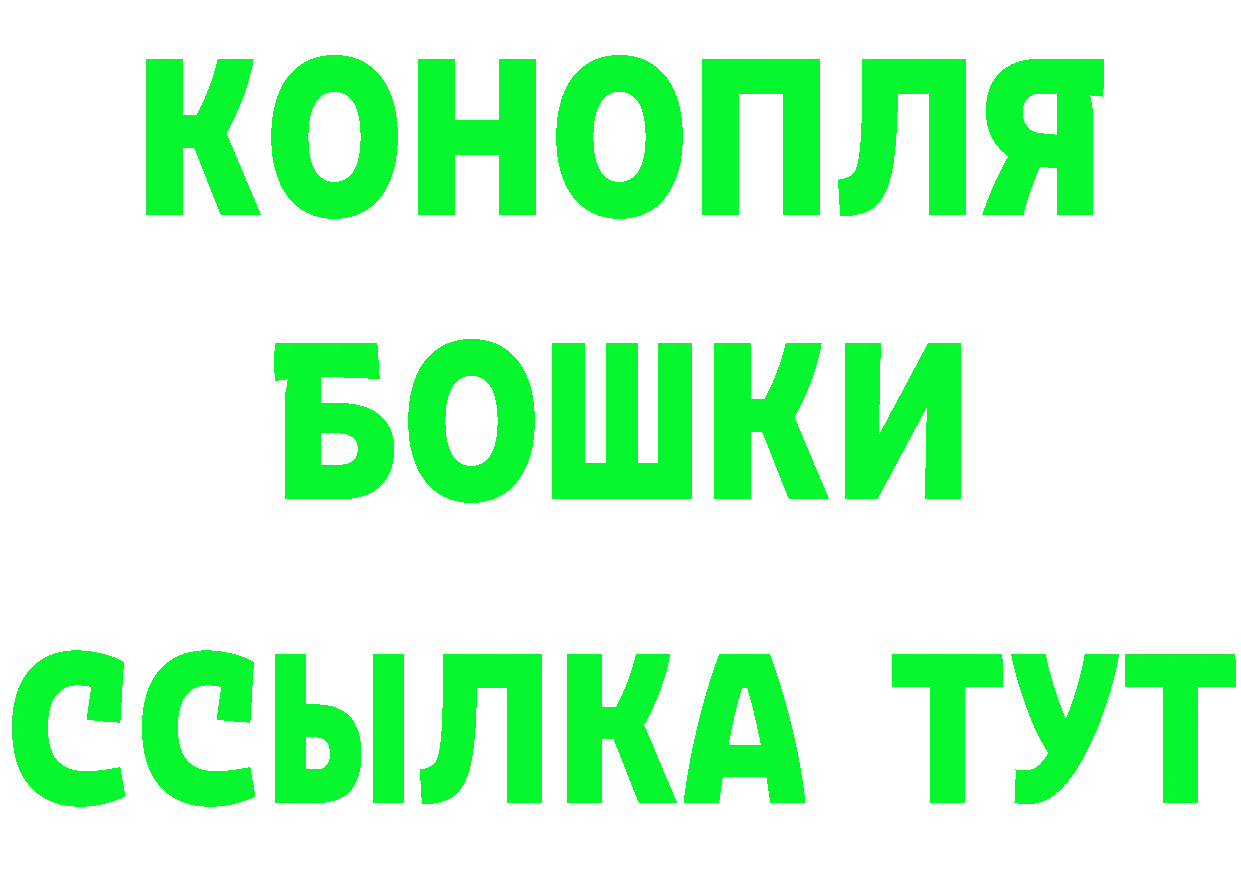 КОНОПЛЯ
БОШКИ
ССЫЛКА ТУТ